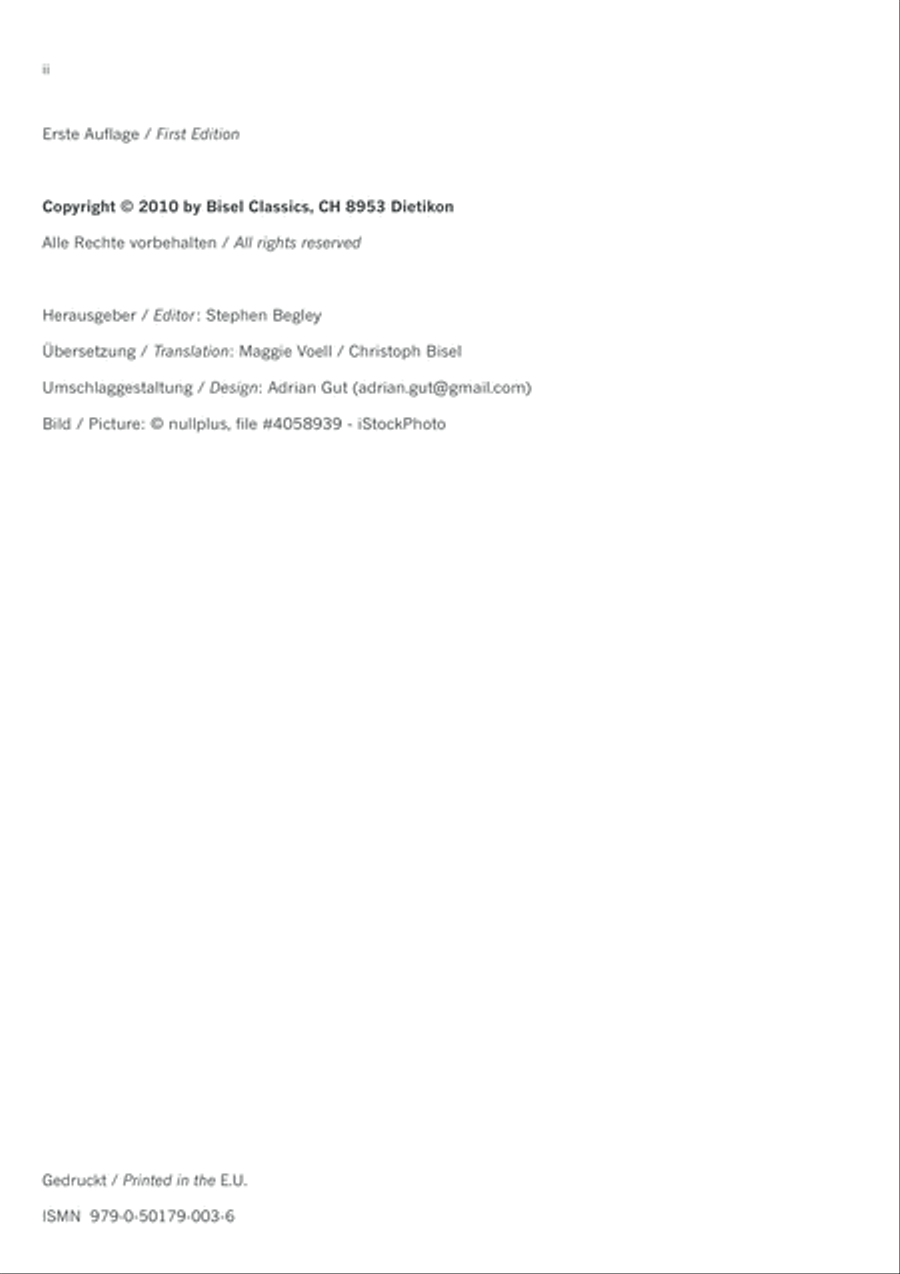 ii

Erste Auflage / First Edition

Copyright © 2010 by Bisel Classics, CH 8953 Dietikon

Alle Rechte vorbehalten / All rights reserved

Herausgeber / Editor: Stephen Begley

Übersetzung / Translation: Maggie Voell / Christoph Bisel

Umschlaggestaltung / Design: Adrian Gut (adrian.gut@gmail.com)

Bild / Picture: © nullplus, file #4058939 - iStockPhoto

Gedruckt / Printed in the E.U.

ISMN 979-0-50179-003-6